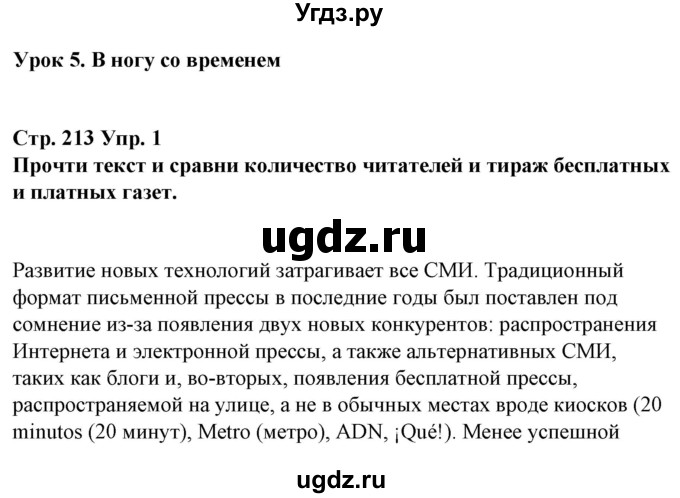 Угдз.ру

Урок 5. В ногу со временем

Стр. 213 Упр. 1
Прочти текст и сравни количество читателей и тираж бесплатных и платных газет.

ugdz.ru

Развитие новых технологий затрагивает все СМИ. Традиционный формат письменной прессы в последние годы был поставлен под сомнение из-за появления двух новых конкурентов: распространения Интернета и электронной прессы, а также альтернативных СМИ, таких как блоги и, во-вторых, появления бесплатной прессы, распространяемой на улице, а не в обычных местах вроде киосков (20 minutos (20 минут), Metro (метро), ADN, ¡Qué!). Менее успешной

ugdz.ru